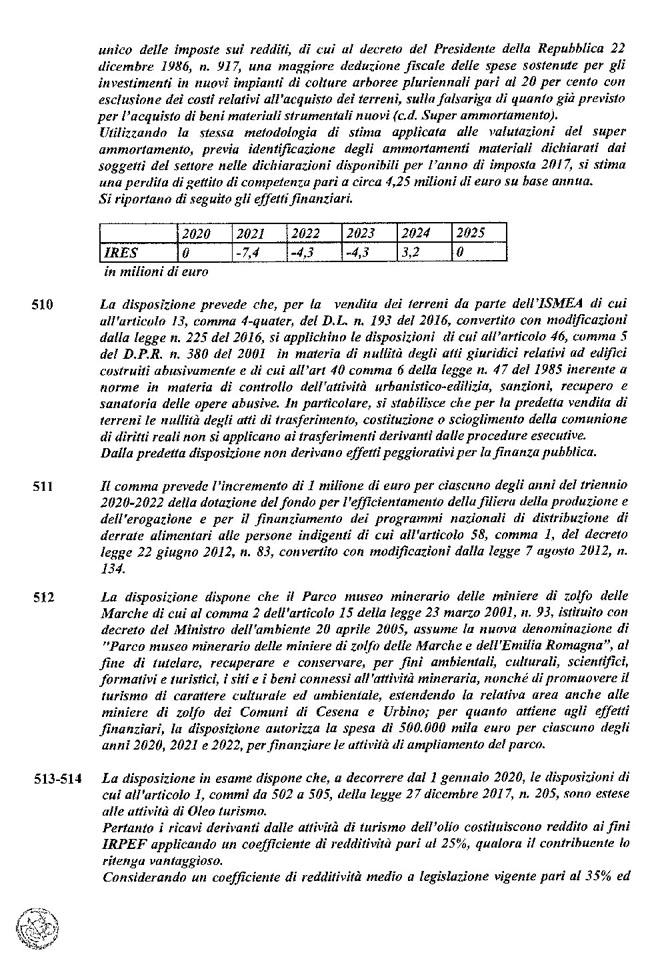 unico delle imposte sui redditi, di cui al decreto del Presidente della Repubblica 22 dicembre 1986, n. 917, una maggiore deduzione fiscale delle spese sostenute per gli investimenti in nuovi impianti di colture arboree pluriennali pari al 20 per cento con esclusione dei costi relativi all'acquisto dei terreni, sulla falsariga di quanto già previsto per l'acquisto di beni materiali strumentali nuovi (c.d. Super ammortamento).
Utilizzando la stessa metodologia di stima applicata alle valutazioni del super ammortamento, previa identificazione degli ammortamenti materiali dichiarati dai soggetti del settore nelle dichiarazioni disponibili per l'anno di imposta 2017, si stima una perdita di gettito di competenza pari a circa 4,25 milioni di euro su base annua.
Si riportano di seguito gli effetti finanziari.

| | 2020 | 2021 | 2022 | 2023 | 2024 | 2025 |
|---|---|---|---|---|---|---|
| IRES | 0 | -7,4 | -4,3 | -4,3 | 3,2 | 0 |

in milioni di euro

510 La disposizione prevede che, per la vendita dei terreni da parte dell'ISMEA di cui all'articolo 13, comma 4-quater, del D.L. n. 193 del 2016, convertito con modificazioni dalla legge n. 225 del 2016, si applichino le disposizioni di cui all'articolo 46, comma 5 del D.P.R. n. 380 del 2001 in materia di nullità degli atti giuridici relativi ad edifici costruiti abusivamente e di cui all'art 40 comma 6 della legge n. 47 del 1985 inerente a norme in materia di controllo dell'attività urbanistico-edilizia, sanzioni, recupero e sanatoria delle opere abusive. In particolare, si stabilisce che per la predetta vendita di terreni le nullità degli atti di trasferimento, costituzione o scioglimento della comunione di diritti reali non si applicano ai trasferimenti derivanti dalle procedure esecutive.
Dalla predetta disposizione non derivano effetti peggiorativi per la finanza pubblica.

511 Il comma prevede l'incremento di 1 milione di euro per ciascuno degli anni del triennio 2020-2022 della dotazione del fondo per l'efficientamento della filiera della produzione e dell'erogazione e per il finanziamento dei programmi nazionali di distribuzione di derrate alimentari alle persone indigenti di cui all'articolo 58, comma 1, del decreto legge 22 giugno 2012, n. 83, convertito con modificazioni dalla legge 7 agosto 2012, n. 134.

512 La disposizione dispone che il Parco museo minerario delle miniere di zolfo delle Marche di cui al comma 2 dell'articolo 15 della legge 23 marzo 2001, n. 93, istituito con decreto del Ministro dell'ambiente 20 aprile 2005, assume la nuova denominazione di "Parco museo minerario delle miniere di zolfo delle Marche e dell'Emilia Romagna", al fine di tutelare, recuperare e conservare, per fini ambientali, culturali, scientifici, formativi e turistici, i siti e i beni connessi all'attività mineraria, nonché di promuovere il turismo di carattere culturale ed ambientale, estendendo la relativa area anche alle miniere di zolfo dei Comuni di Cesena e Urbino; per quanto attiene agli effetti finanziari, la disposizione autorizza la spesa di 500.000 mila euro per ciascuno degli anni 2020, 2021 e 2022, per finanziare le attività di ampliamento del parco.

513-514 La disposizione in esame dispone che, a decorrere dal 1 gennaio 2020, le disposizioni di cui all'articolo 1, commi da 502 a 505, della legge 27 dicembre 2017, n. 205, sono estese alle attività di Oleo turismo.
Pertanto i ricavi derivanti dalle attività di turismo dell'olio costituiscono reddito ai fini IRPEF applicando un coefficiente di redditività pari al 25%, qualora il contribuente lo ritenga vantaggioso.
Considerando un coefficiente di redditività medio a legislazione vigente pari al 35% ed